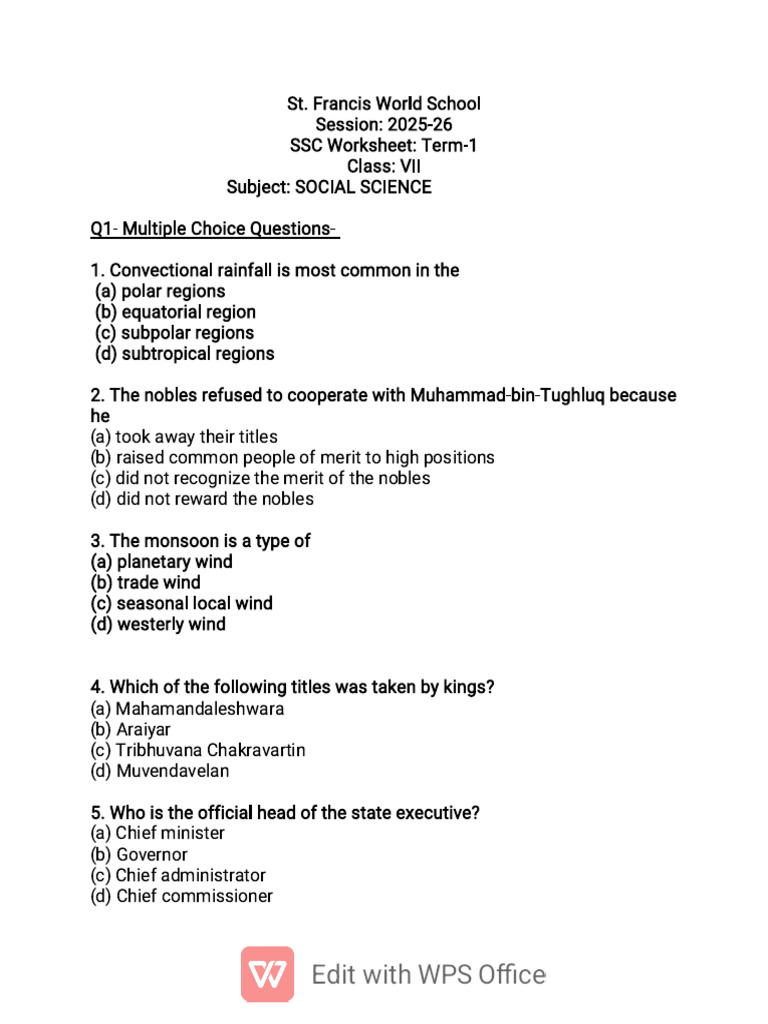 St. Francis World School
Session: 2025-26
SSC Worksheet: Term-1
Class: VII
Subject: SOCIAL SCIENCE

Q1- Multiple Choice Questions-

1. Convectional rainfall is most common in the
(a) polar regions
(b) equatorial region
(c) subpolar regions
(d) subtropical regions

2. The nobles refused to cooperate with Muhammad-bin-Tughluq because he
(a) took away their titles
(b) raised common people of merit to high positions
(c) did not recognize the merit of the nobles
(d) did not reward the nobles

3. The monsoon is a type of
(a) planetary wind
(b) trade wind
(c) seasonal local wind
(d) westerly wind

4. Which of the following titles was taken by kings?
(a) Mahamandaleshwara
(b) Araiyar
(c) Tribhuvana Chakravartin
(d) Muvendavelan

5. Who is the official head of the state executive?
(a) Chief minister
(b) Governor
(c) Chief administrator
(d) Chief commissioner

Edit with WPS Office